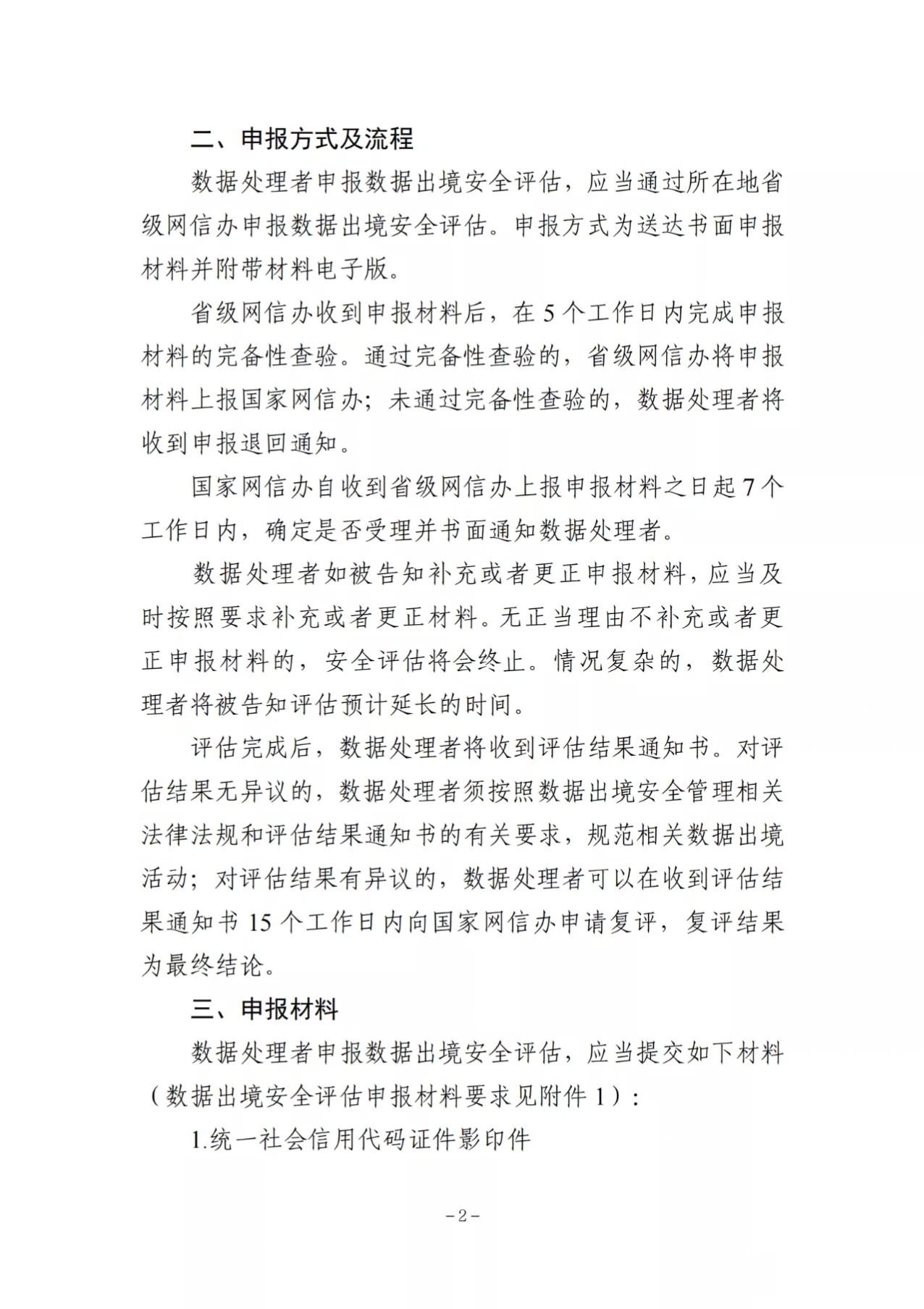 二、申报方式及流程

数据处理者申报数据出境安全评估，应当通过所在地省级网信办申报数据出境安全评估。申报方式为送达书面申报材料并附带材料电子版。

省级网信办收到申报材料后，在 5 个工作日内完成申报材料的完备性查验。通过完备性查验的，省级网信办将申报材料上报国家网信办；未通过完备性查验的，数据处理者将收到申报退回通知。

国家网信办自收到省级网信办上报申报材料之日起 7 个工作日内，确定是否受理并书面通知数据处理者。

数据处理者如被告知补充或者更正申报材料，应当及时按照要求补充或者更正材料。无正当理由不补充或者更正申报材料的，安全评估将会终止。情况复杂的，数据处理者将被告知评估预计延长的时间。

评估完成后，数据处理者将收到评估结果通知书。对评估结果无异议的，数据处理者须按照数据出境安全管理相关法律法规和评估结果通知书的有关要求，规范相关数据出境活动；对评估结果有异议的，数据处理者可以在收到评估结果通知书 15 个工作日内向国家网信办申请复评，复评结果为最终结论。

三、申报材料

数据处理者申报数据出境安全评估，应当提交如下材料（数据出境安全评估申报材料要求见附件 1）：

1.统一社会信用代码证件影印件

－2－